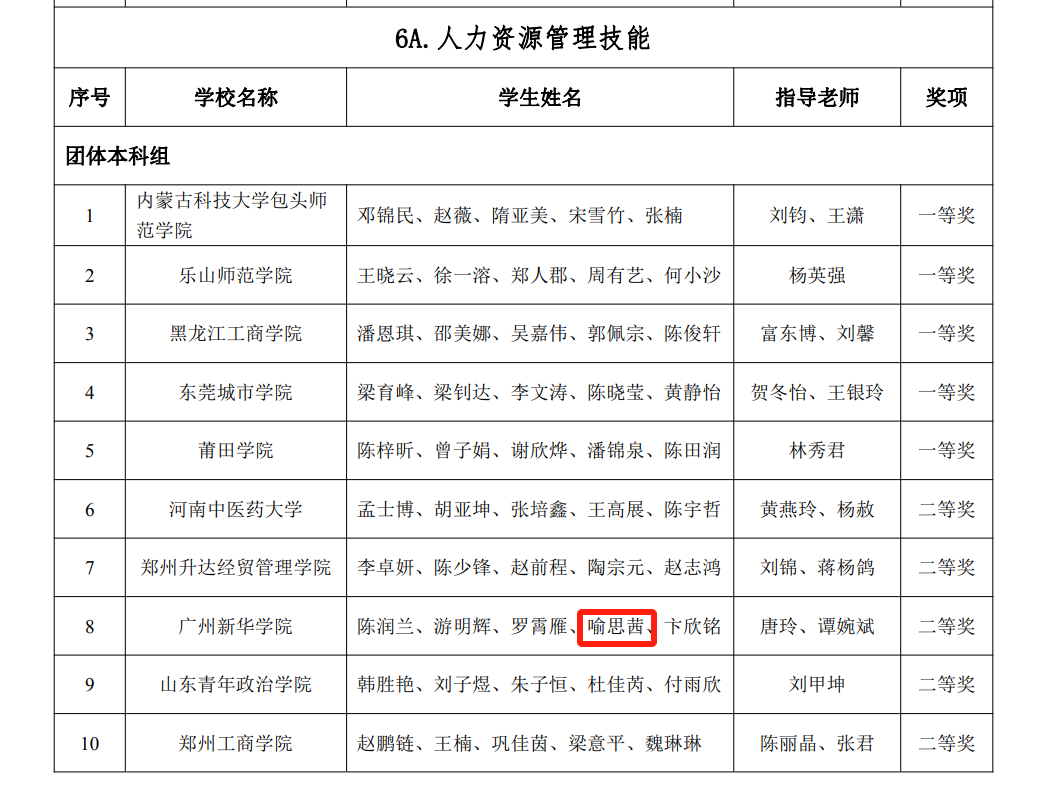 6A.人力资源管理技能

| 序号 | 学校名称 | 学生姓名 | 指导老师 | 奖项 |
|---|---|---|---|---|
| 团体本科组 | | | | |
| 1 | 内蒙古科技大学包头师范学院 | 邓锦民、赵薇、隋亚美、宋雪竹、张楠 | 刘钧、王潇 | 一等奖 |
| 2 | 乐山师范学院 | 王晓云、徐一溶、郑人郡、周有艺、何小沙 | 杨英强 | 一等奖 |
| 3 | 黑龙江工商学院 | 潘恩琪、邵美娜、吴嘉伟、郭佩宗、陈俊轩 | 富东博、刘馨 | 一等奖 |
| 4 | 东莞城市学院 | 梁育峰、梁钊达、李文涛、陈晓莹、黄静怡 | 贺冬怡、王银玲 | 一等奖 |
| 5 | 莆田学院 | 陈梓昕、曾子娟、谢欣烨、潘锦泉、陈田润 | 林秀君 | 一等奖 |
| 6 | 河南中医药大学 | 孟士博、胡亚坤、张培鑫、王高展、陈宇哲 | 黄燕玲、杨赦 | 二等奖 |
| 7 | 郑州升达经贸管理学院 | 李卓妍、陈少锋、赵前程、陶宗元、赵志鸿 | 刘锦、蒋杨鸽 | 二等奖 |
| 8 | 广州新华学院 | 陈润兰、游明辉、罗霄雁、喻思茜、卞欣铭 | 唐玲、谭婉斌 | 二等奖 |
| 9 | 山东青年政治学院 | 韩胜艳、刘子煜、朱子恒、杜佳芮、付雨欣 | 刘甲坤 | 二等奖 |
| 10 | 郑州工商学院 | 赵鹏链、王楠、巩佳茵、梁意平、魏琳琳 | 陈丽晶、张君 | 二等奖 |